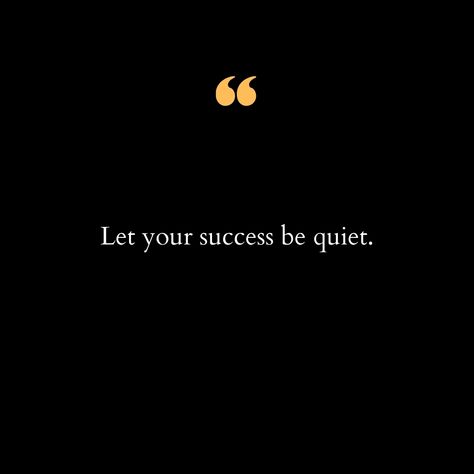 “

Let your success be quiet.